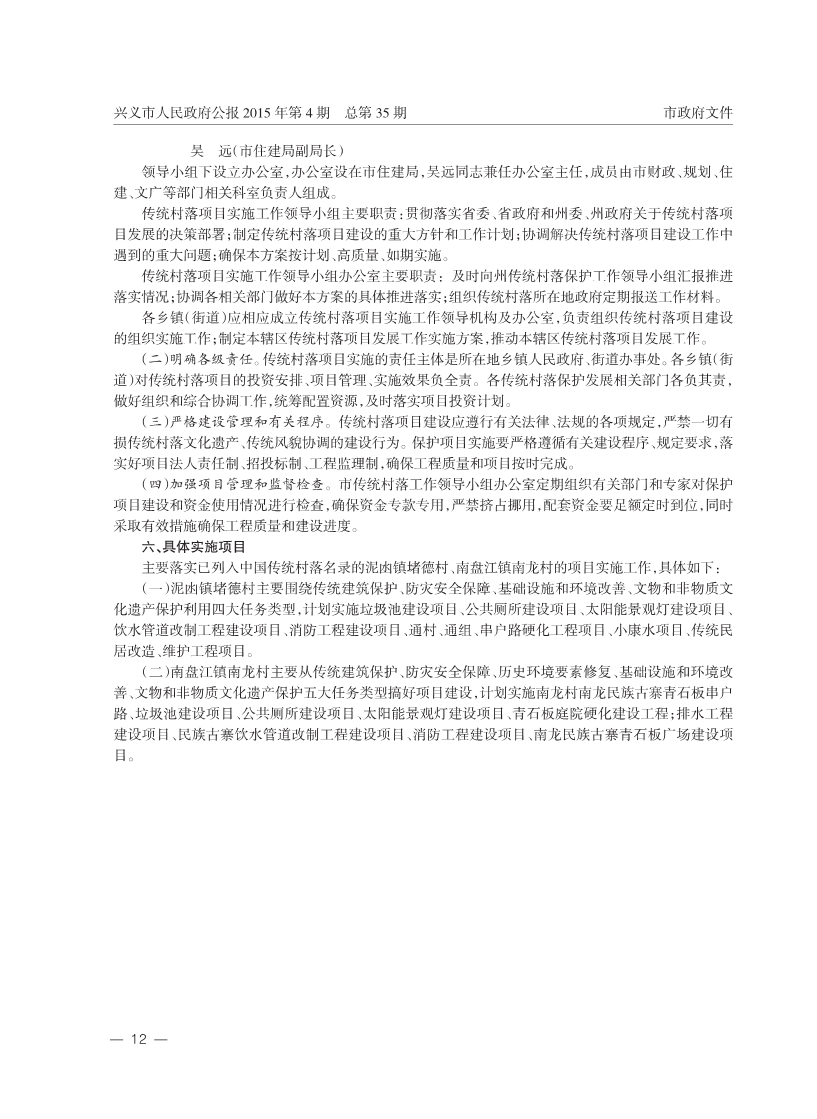 兴义市人民政府公报 2015 年第 4 期 总第 35 期

市政府文件

吴 远（市住建局副局长）

领导小组下设立办公室，办公室设在市住建局，吴远同志兼任办公室主任，成员由市财政、规划、住建、文广等部门相关科室负责人组成。

传统村落项目实施工作领导小组主要职责：贯彻落实省委、省政府和州委、州政府关于传统村落项目发展的决策部署；制定传统村落项目建设的重大方针和工作计划；协调解决传统村落项目建设工作中遇到的重大问题；确保本方案按计划、高质量、如期实施。

传统村落项目实施工作领导小组办公室主要职责：及时向州传统村落保护工作领导小组汇报推进落实情况；协调各相关部门做好本方案的具体推进落实；组织传统村落所在地政府定期报送工作材料。

各乡镇（街道）应相应成立传统村落项目实施工作领导机构及办公室，负责组织传统村落项目建设的组织实施工作；制定本辖区传统村落项目发展工作实施方案，推动本辖区传统村落项目发展工作。

（二）明确各级责任。传统村落项目实施的责任主体是所在地乡镇人民政府、街道办事处。各乡镇（街道）对传统村落项目的投资安排、项目管理、实施效果负全责。各传统村落保护发展相关部门各负其责，做好组织和综合协调工作，统筹配置资源，及时落实项目投资计划。

（三）严格建设管理和有关程序。传统村落项目建设应遵行有关法律、法规的各项规定，严禁一切有损传统村落文化遗产、传统风貌协调的建设行为。保护项目实施要严格遵循有关建设程序、规定要求，落实好项目法人责任制、招投标制、工程监理制，确保工程质量和项目按时完成。

（四）加强项目管理和监督检查。市传统村落工作领导小组办公室定期组织有关部门和专家对保护项目建设和资金使用情况进行检查，确保资金专款专用，严禁挤占挪用，配套资金要足额定时到位，同时采取有效措施确保工程质量和建设进度。

六、具体实施项目

主要落实已列入中国传统村落名录的泥凼镇堵德村、南盘江镇南龙村的项目实施工作，具体如下：

（一）泥凼镇堵德村主要围绕传统建筑保护、防灾安全保障、基础设施和环境改善、文物和非物质文化遗产保护利用四大任务类型，计划实施垃圾池建设项目、公共厕所建设项目、太阳能景观灯建设项目、饮水管道改制工程建设项目、消防工程建设项目、通村、通组、串户路硬化工程项目、小康水项目、传统民居改造、维护工程项目。

（二）南盘江镇南龙村主要从传统建筑保护、防灾安全保障、历史环境要素修复、基础设施和环境改善、文物和非物质文化遗产保护五大任务类型搞好项目建设，计划实施南龙村南龙民族古寨青石板串户路、垃圾池建设项目、公共厕所建设项目、太阳能景观灯建设项目、青石板庭院硬化建设工程；排水工程建设项目、民族古寨饮水管道改制工程建设项目、消防工程建设项目、南龙民族古寨青石板广场建设项目。

— 12 —